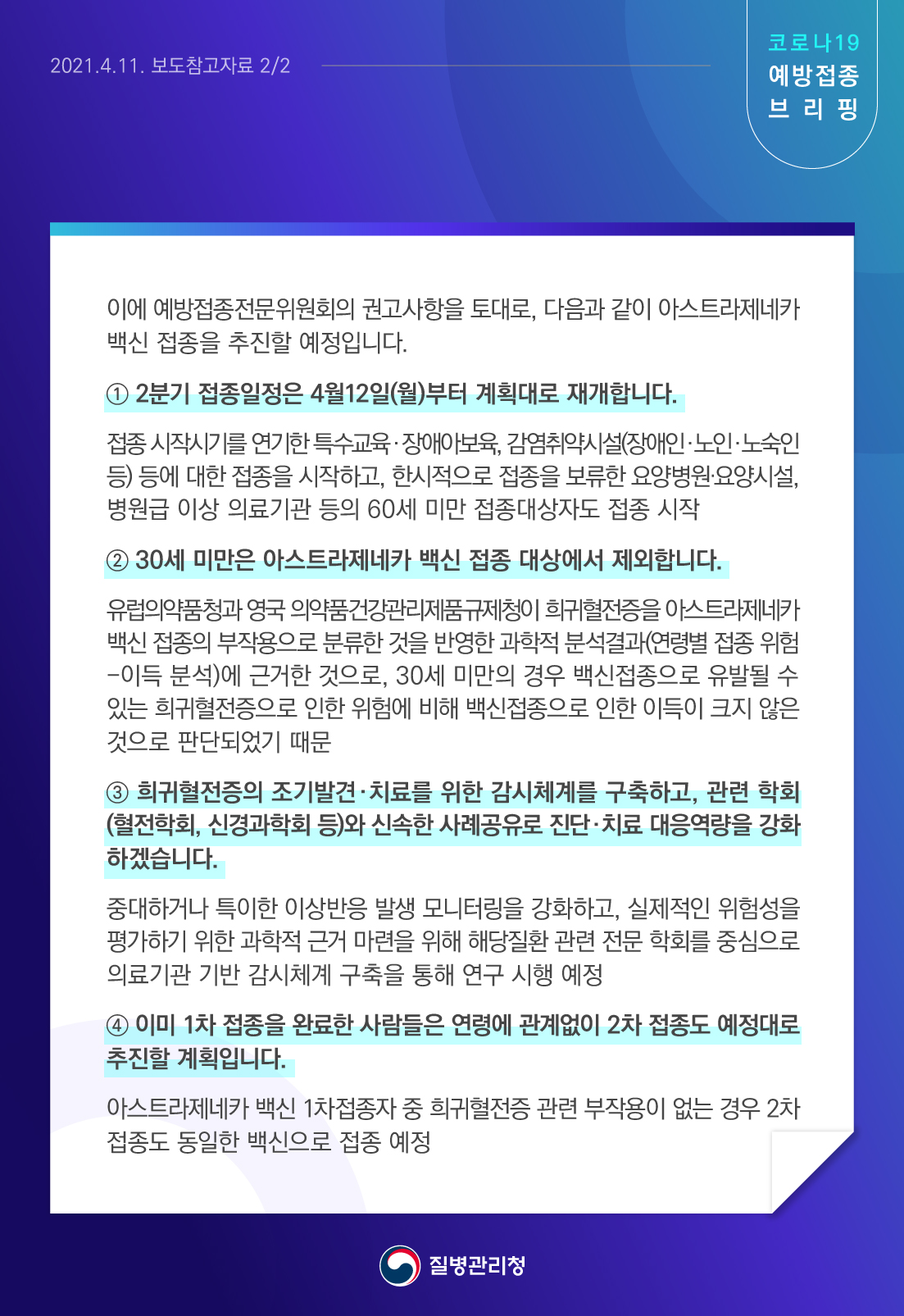 2021.4.11. 보도참고자료 2/2

코로나19
예방접종
브 리 핑

이에 예방접종전문위원회의 권고사항을 토대로, 다음과 같이 아스트라제네카 백신 접종을 추진할 예정입니다.

① 2분기 접종일정은 4월12일(월)부터 계획대로 재개합니다.

접종 시작시기를 연기한 특수교육·장애아보육, 감염취약시설(장애인·노인·노숙인 등) 등에 대한 접종을 시작하고, 한시적으로 접종을 보류한 요양병원·요양시설, 병원급 이상 의료기관 등의 60세 미만 접종대상자도 접종 시작

② 30세 미만은 아스트라제네카 백신 접종 대상에서 제외합니다.

유럽의약품청과 영국 의약품건강관리제품규제청이 희귀혈전증을 아스트라제네카 백신 접종의 부작용으로 분류한 것을 반영한 과학적 분석결과(연령별 접종 위험-이득 분석)에 근거한 것으로, 30세 미만의 경우 백신접종으로 유발될 수 있는 희귀혈전증으로 인한 위험에 비해 백신접종으로 인한 이득이 크지 않은 것으로 판단되었기 때문

③ 희귀혈전증의 조기발견·치료를 위한 감시체계를 구축하고, 관련 학회(혈전학회, 신경과학회 등)와 신속한 사례공유로 진단·치료 대응역량을 강화하겠습니다.

중대하거나 특이한 이상반응 발생 모니터링을 강화하고, 실제적인 위험성을 평가하기 위한 과학적 근거 마련을 위해 해당질환 관련 전문 학회를 중심으로 의료기관 기반 감시체계 구축을 통해 연구 시행 예정

④ 이미 1차 접종을 완료한 사람들은 연령에 관계없이 2차 접종도 예정대로 추진할 계획입니다.

아스트라제네카 백신 1차접종자 중 희귀혈전증 관련 부작용이 없는 경우 2차 접종도 동일한 백신으로 접종 예정

질병관리청